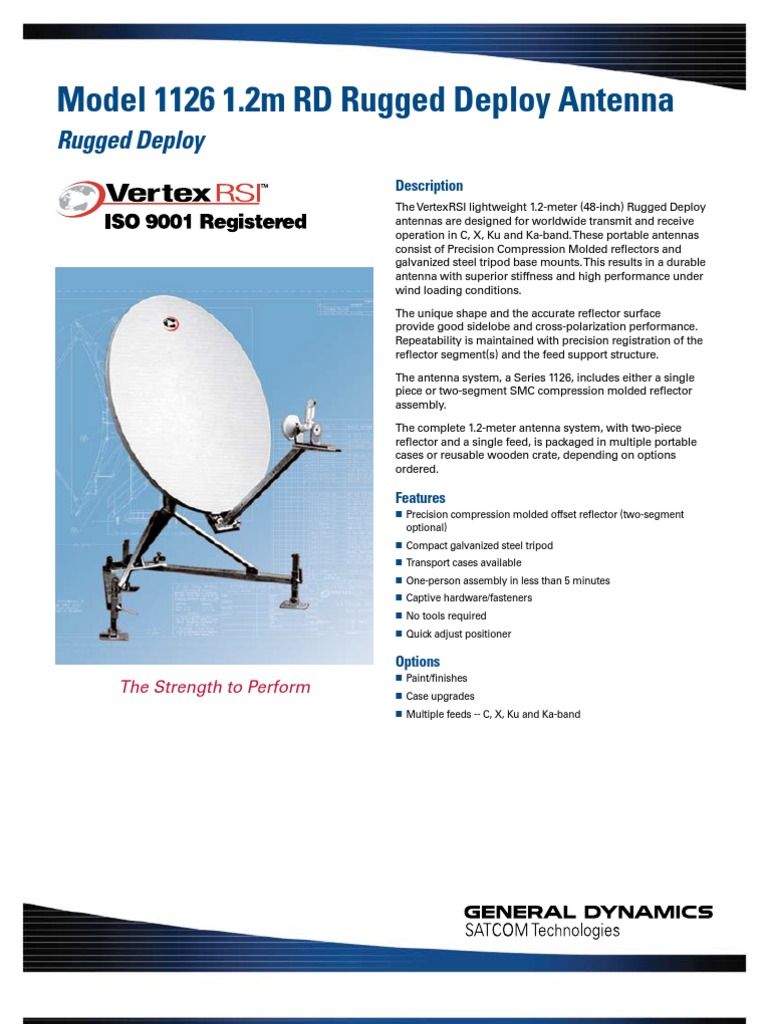 Model 1126 1.2m RD Rugged Deploy Antenna

Rugged Deploy

VertexRSI™
ISO 9001 Registered

The Strength to Perform

Description

The VertexRSI lightweight 1.2-meter (48-inch) Rugged Deploy antennas are designed for worldwide transmit and receive operation in C, X, Ku and Ka-band. These portable antennas consist of Precision Compression Molded reflectors and galvanized steel tripod base mounts. This results in a durable antenna with superior stiffness and high performance under wind loading conditions.

The unique shape and the accurate reflector surface provide good sidelobe and cross-polarization performance. Repeatability is maintained with precision registration of the reflector segment(s) and the feed support structure.

The antenna system, a Series 1126, includes either a single piece or two-segment SMC compression molded reflector assembly.

The complete 1.2-meter antenna system, with two-piece reflector and a single feed, is packaged in multiple portable cases or reusable wooden crate, depending on options ordered.

Features

■ Precision compression molded offset reflector (two-segment optional)
■ Compact galvanized steel tripod
■ Transport cases available
■ One-person assembly in less than 5 minutes
■ Captive hardware/fasteners
■ No tools required
■ Quick adjust positioner

Options

■ Paint/finishes
■ Case upgrades
■ Multiple feeds -- C, X, Ku and Ka-band

GENERAL DYNAMICS
SATCOM Technologies